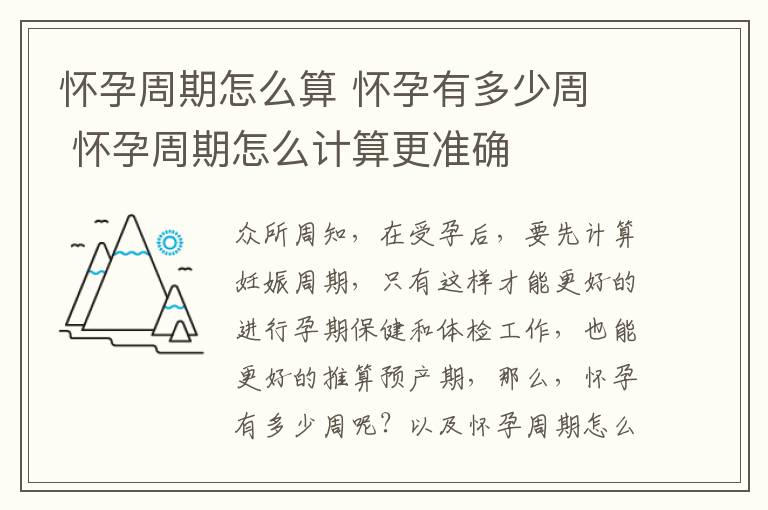 怀孕周期怎么算 怀孕有多少周 怀孕周期怎么计算更准确

众所周知，在受孕后，要先计算妊娠周期，只有这样才能更好的进行孕期保健和体检工作，也能更好的推算预产期，那么，怀孕有多少周呢？以及怀孕周期怎么